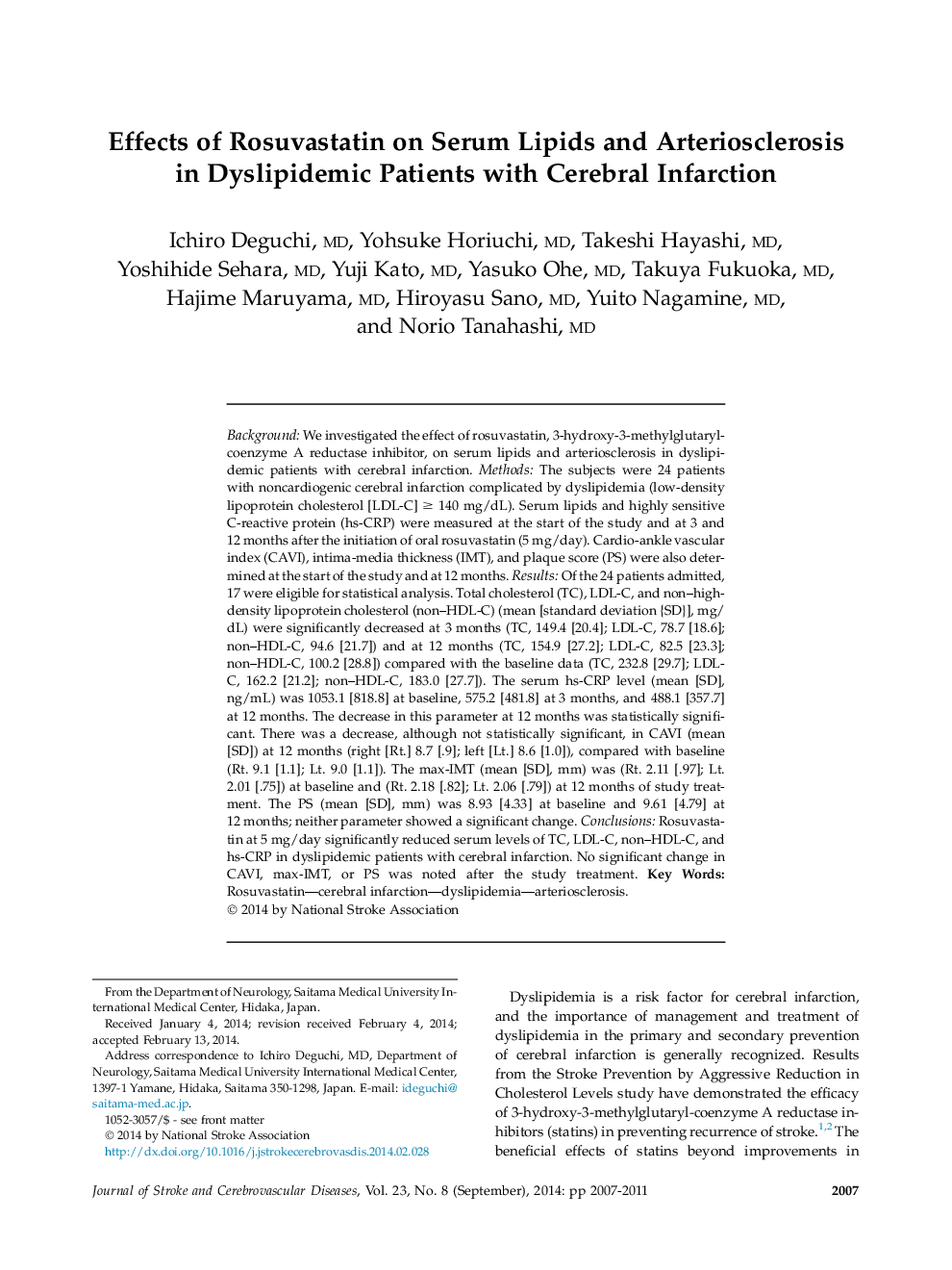 Effects of Rosuvastatin on Serum Lipids and Arteriosclerosis in Dyslipidemic Patients with Cerebral Infarction

Ichiro Deguchi, MD, Yohsuke Horiuchi, MD, Takeshi Hayashi, MD, Yoshihide Sehara, MD, Yuji Kato, MD, Yasuko Ohe, MD, Takuya Fukuoka, MD, Hajime Maruyama, MD, Hiroyasu Sano, MD, Yuito Nagamine, MD, and Norio Tanahashi, MD

Background: We investigated the effect of rosuvastatin, 3-hydroxy-3-methylglutaryl-coenzyme A reductase inhibitor, on serum lipids and arteriosclerosis in dyslipidemic patients with cerebral infarction. Methods: The subjects were 24 patients with noncardiogenic cerebral infarction complicated by dyslipidemia (low-density lipoprotein cholesterol [LDL-C] $\geq$ 140 mg/dL). Serum lipids and highly sensitive C-reactive protein (hs-CRP) were measured at the start of the study and at 3 and 12 months after the initiation of oral rosuvastatin (5 mg/day). Cardio-ankle vascular index (CAVI), intima-media thickness (IMT), and plaque score (PS) were also determined at the start of the study and at 12 months. Results: Of the 24 patients admitted, 17 were eligible for statistical analysis. Total cholesterol (TC), LDL-C, and non–high-density lipoprotein cholesterol (non–HDL-C) (mean [standard deviation {SD}], mg/dL) were significantly decreased at 3 months (TC, 149.4 [20.4]; LDL-C, 78.7 [18.6]; non–HDL-C, 94.6 [21.7]) and at 12 months (TC, 154.9 [27.2]; LDL-C, 82.5 [23.3]; non–HDL-C, 100.2 [28.8]) compared with the baseline data (TC, 232.8 [29.7]; LDL-C, 162.2 [21.2]; non–HDL-C, 183.0 [27.7]). The serum hs-CRP level (mean [SD], ng/mL) was 1053.1 [818.8] at baseline, 575.2 [481.8] at 3 months, and 488.1 [357.7] at 12 months. The decrease in this parameter at 12 months was statistically significant. There was a decrease, although not statistically significant, in CAVI (mean [SD]) at 12 months (right [Rt.] 8.7 [.9]; left [Lt.] 8.6 [1.0]), compared with baseline (Rt. 9.1 [1.1]; Lt. 9.0 [1.1]). The max-IMT (mean [SD], mm) was (Rt. 2.11 [.97]; Lt. 2.01 [.75]) at baseline and (Rt. 2.18 [.82]; Lt. 2.06 [.79]) at 12 months of study treatment. The PS (mean [SD], mm) was 8.93 [4.33] at baseline and 9.61 [4.79] at 12 months; neither parameter showed a significant change. Conclusions: Rosuvastatin at 5 mg/day significantly reduced serum levels of TC, LDL-C, non–HDL-C, and hs-CRP in dyslipidemic patients with cerebral infarction. No significant change in CAVI, max-IMT, or PS was noted after the study treatment. Key Words: Rosuvastatin—cerebral infarction—dyslipidemia—arteriosclerosis.
© 2014 by National Stroke Association

From the Department of Neurology, Saitama Medical University International Medical Center, Hidaka, Japan.
Received January 4, 2014; revision received February 4, 2014; accepted February 13, 2014.
Address correspondence to Ichiro Deguchi, MD, Department of Neurology, Saitama Medical University International Medical Center, 1397-1 Yamane, Hidaka, Saitama 350-1298, Japan. E-mail: ideguchi@saitama-med.ac.jp.
1052-3057/$ - see front matter
© 2014 by National Stroke Association
http://dx.doi.org/10.1016/j.jstrokecerebrovasdis.2014.02.028

Dyslipidemia is a risk factor for cerebral infarction, and the importance of management and treatment of dyslipidemia in the primary and secondary prevention of cerebral infarction is generally recognized. Results from the Stroke Prevention by Aggressive Reduction in Cholesterol Levels study have demonstrated the efficacy of 3-hydroxy-3-methylglutaryl-coenzyme A reductase inhibitors (statins) in preventing recurrence of stroke.$^{1,2}$ The beneficial effects of statins beyond improvements in

Journal of Stroke and Cerebrovascular Diseases, Vol. 23, No. 8 (September), 2014: pp 2007-2011 2007